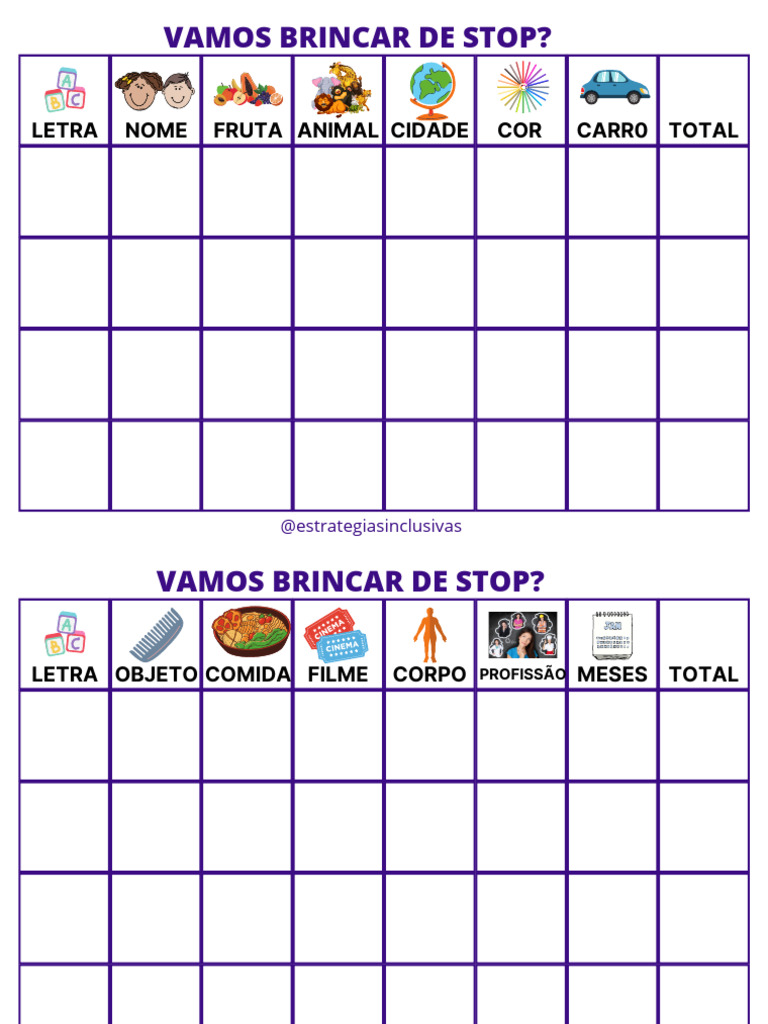 VAMOS BRINCAR DE STOP?

| LETRA | NOME | FRUTA | ANIMAL | CIDADE | COR | CARRO | TOTAL |
|---|---|---|---|---|---|---|---|
| | | | | | | | |
| | | | | | | | |
| | | | | | | | |
| | | | | | | | |

@estrategiasinclusivas

VAMOS BRINCAR DE STOP?

| LETRA | OBJETO | COMIDA | FILME | CORPO | PROFISSÃO | MESES | TOTAL |
|---|---|---|---|---|---|---|---|
| | | | | | | | |
| | | | | | | | |
| | | | | | | | |
| | | | | | | | |